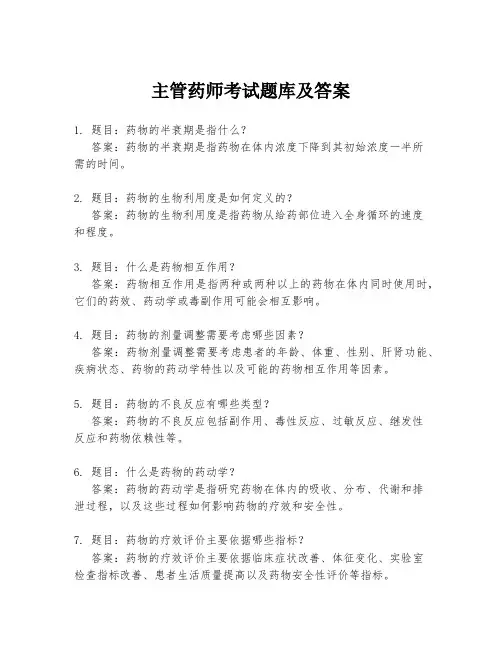 主管药师考试题库及答案

1. 题目：药物的半衰期是指什么？
答案：药物的半衰期是指药物在体内浓度下降到其初始浓度一半所需的时间。

2. 题目：药物的生物利用度是如何定义的？
答案：药物的生物利用度是指药物从给药部位进入全身循环的速度和程度。

3. 题目：什么是药物相互作用？
答案：药物相互作用是指两种或两种以上的药物在体内同时使用时，它们的药效、药动学或毒副作用可能会相互影响。

4. 题目：药物的剂量调整需要考虑哪些因素？
答案：药物剂量调整需要考虑患者的年龄、体重、性别、肝肾功能、疾病状态、药物的药动学特性以及可能的药物相互作用等因素。

5. 题目：药物的不良反应有哪些类型？
答案：药物的不良反应包括副作用、毒性反应、过敏反应、继发性反应和药物依赖性等。

6. 题目：什么是药物的药动学？
答案：药物的药动学是指研究药物在体内的吸收、分布、代谢和排泄过程，以及这些过程如何影响药物的疗效和安全性。

7. 题目：药物的疗效评价主要依据哪些指标？
答案：药物的疗效评价主要依据临床症状改善、体征变化、实验室检查指标改善、患者生活质量提高以及药物安全性评价等指标。